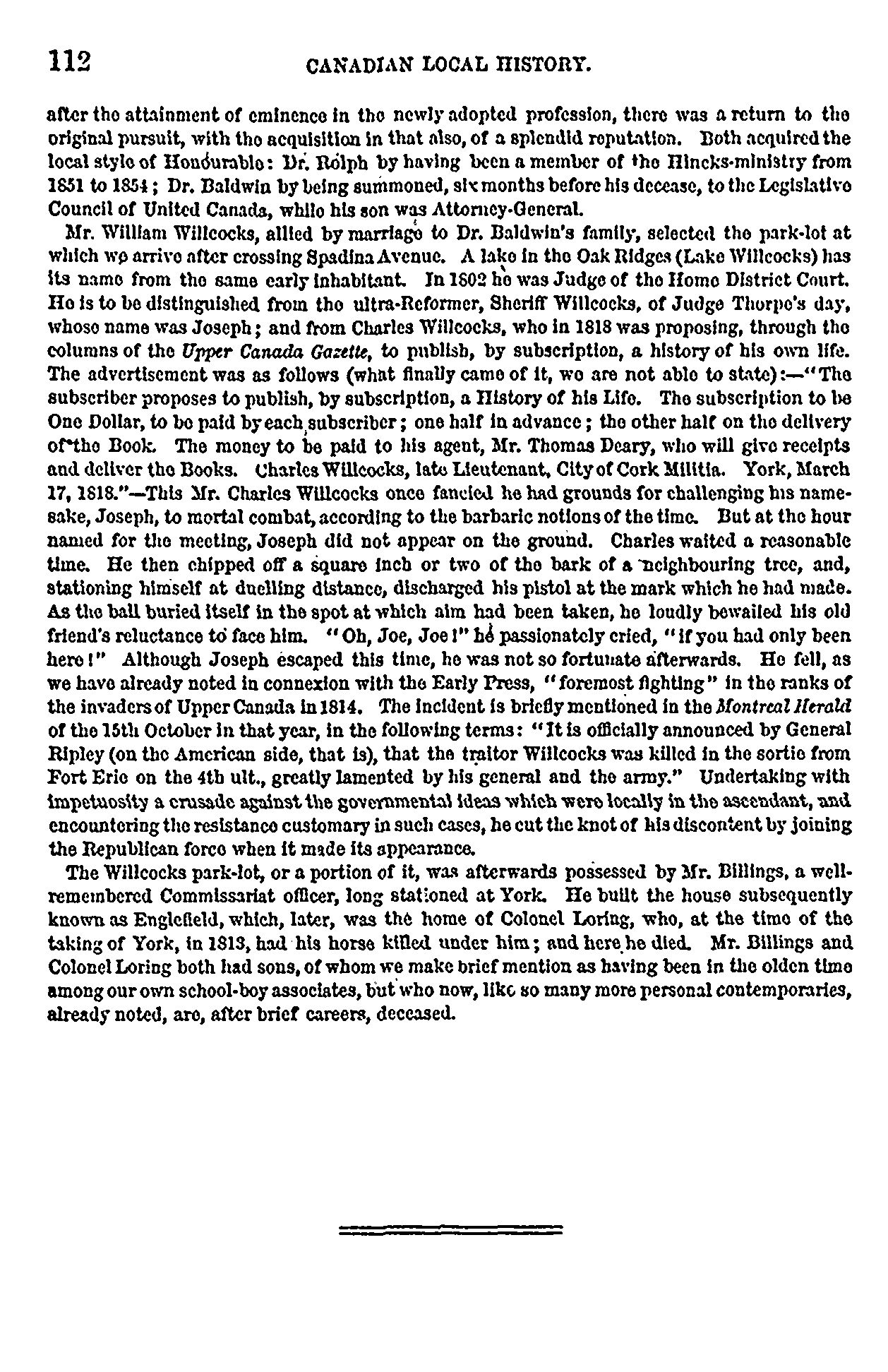 112 CANADIAN LOCAL HISTORY.

after the attainment of eminence in the newly adopted profession, there was a return to the original pursuit, with the acquisition in that also, of a splendid reputation. Both acquired the local style of Honourable: Dr. Rolph by having been a member of the Hincks-ministry from 1851 to 1854; Dr. Baldwin by being summoned, six months before his decease, to the Legislative Council of United Canada, while his son was Attorney-General.

Mr. William Willcocks, allied by marriage to Dr. Baldwin's family, selected the park-lot at which we arrive after crossing Spadina Avenue. A lake in the Oak Ridges (Lake Willcocks) has its name from the same early inhabitant. In 1802 he was Judge of the Home District Court. He is to be distinguished from the ultra-Reformer, Sheriff Willcocks, of Judge Thorpe's day, whose name was Joseph; and from Charles Willcocks, who in 1818 was proposing, through the columns of the Upper Canada Gazette, to publish, by subscription, a history of his own life. The advertisement was as follows (what finally came of it, we are not able to state):—"The subscriber proposes to publish, by subscription, a History of his Life. The subscription to be One Dollar, to be paid by each subscriber; one half in advance; the other half on the delivery of the Book. The money to be paid to his agent, Mr. Thomas Deary, who will give receipts and deliver the Books. Charles Willcocks, late Lieutenant, City of Cork Militia. York, March 17, 1818."—This Mr. Charles Willcocks once fancied he had grounds for challenging his namesake, Joseph, to mortal combat, according to the barbaric notions of the time. But at the hour named for the meeting, Joseph did not appear on the ground. Charles waited a reasonable time. He then chipped off a square inch or two of the bark of a neighbouring tree, and, stationing himself at duelling distance, discharged his pistol at the mark which he had made. As the ball buried itself in the spot at which aim had been taken, he loudly bewailed his old friend's reluctance to face him. "Oh, Joe, Joe!" he passionately cried, "if you had only been here!" Although Joseph escaped this time, he was not so fortunate afterwards. He fell, as we have already noted in connexion with the Early Press, "foremost fighting" in the ranks of the invaders of Upper Canada in 1814. The incident is briefly mentioned in the Montreal Herald of the 15th October in that year, in the following terms: "It is officially announced by General Ripley (on the American side, that is), that the traitor Willcocks was killed in the sortie from Fort Erie on the 4th ult., greatly lamented by his general and the army." Undertaking with impetuosity a crusade against the governmental ideas which were locally in the ascendant, and encountering the resistance customary in such cases, he cut the knot of his discontent by joining the Republican force when it made its appearance.

The Willcocks park-lot, or a portion of it, was afterwards possessed by Mr. Billings, a well-remembered Commissariat officer, long stationed at York. He built the house subsequently known as Englefield, which, later, was the home of Colonel Loring, who, at the time of the taking of York, in 1813, had his horse killed under him; and here he died. Mr. Billings and Colonel Loring both had sons, of whom we make brief mention as having been in the olden time among our own school-boy associates, but who now, like so many more personal contemporaries, already noted, are, after brief careers, deceased.